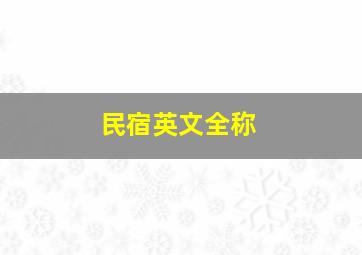 民宿英文全称